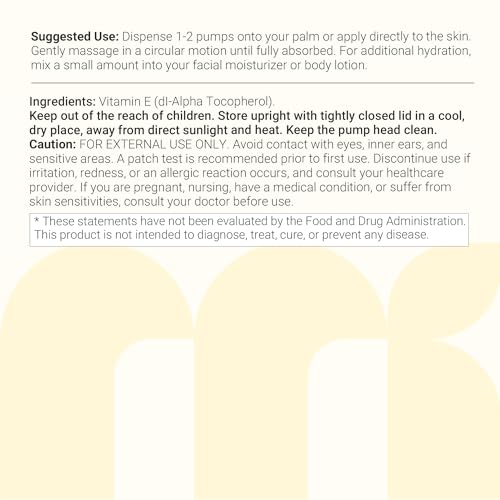 Suggested Use: Dispense 1-2 pumps onto your palm or apply directly to the skin. Gently massage in a circular motion until fully absorbed. For additional hydration, mix a small amount into your facial moisturizer or body lotion.

Ingredients: Vitamin E (dl-Alpha Tocopherol).
Keep out of the reach of children. Store upright with tightly closed lid in a cool, dry place, away from direct sunlight and heat. Keep the pump head clean.
Caution: FOR EXTERNAL USE ONLY. Avoid contact with eyes, inner ears, and sensitive areas. A patch test is recommended prior to first use. Discontinue use if irritation, redness, or an allergic reaction occurs, and consult your healthcare provider. If you are pregnant, nursing, have a medical condition, or suffer from skin sensitivities, consult your doctor before use.

* These statements have not been evaluated by the Food and Drug Administration. This product is not intended to diagnose, treat, cure, or prevent any disease.